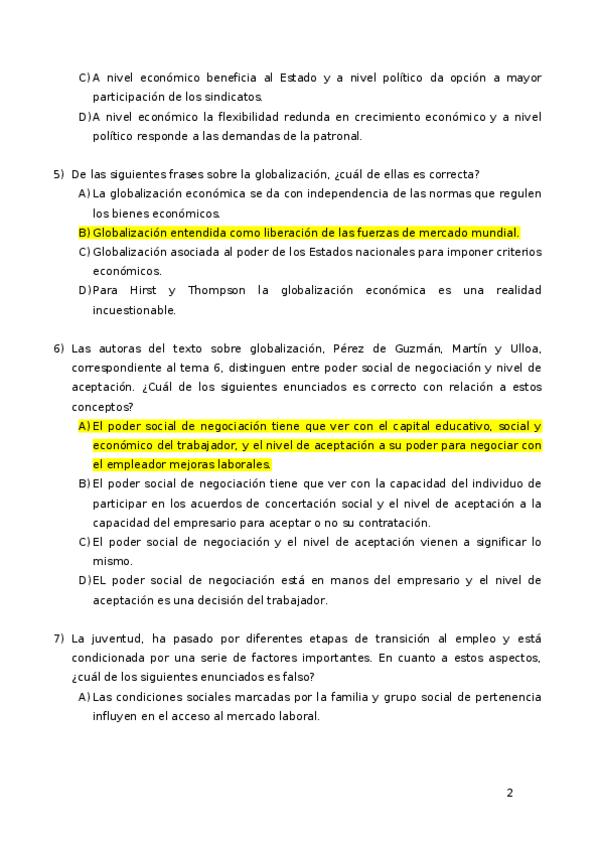 C) A nivel económico beneficia al Estado y a nivel político da opción a mayor participación de los sindicatos.

D) A nivel económico la flexibilidad redunda en crecimiento económico y a nivel político responde a las demandas de la patronal.

5) De las siguientes frases sobre la globalización, ¿cuál de ellas es correcta?

A) La globalización económica se da con independencia de las normas que regulen los bienes económicos.

B) Globalización entendida como liberación de las fuerzas de mercado mundial.

C) Globalización asociada al poder de los Estados nacionales para imponer criterios económicos.

D) Para Hirst y Thompson la globalización económica es una realidad incuestionable.

6) Las autoras del texto sobre globalización, Pérez de Guzmán, Martín y Ulloa, correspondiente al tema 6, distinguen entre poder social de negociación y nivel de aceptación. ¿Cuál de los siguientes enunciados es correcto con relación a estos conceptos?

A) El poder social de negociación tiene que ver con el capital educativo, social y económico del trabajador, y el nivel de aceptación a su poder para negociar con el empleador mejoras laborales.

B) El poder social de negociación tiene que ver con la capacidad del individuo de participar en los acuerdos de concertación social y el nivel de aceptación a la capacidad del empresario para aceptar o no su contratación.

C) El poder social de negociación y el nivel de aceptación vienen a significar lo mismo.

D) EL poder social de negociación está en manos del empresario y el nivel de aceptación es una decisión del trabajador.

7) La juventud, ha pasado por diferentes etapas de transición al empleo y está condicionada por una serie de factores importantes. En cuanto a estos aspectos, ¿cuál de los siguientes enunciados es falso?

A) Las condiciones sociales marcadas por la familia y grupo social de pertenencia influyen en el acceso al mercado laboral.

2